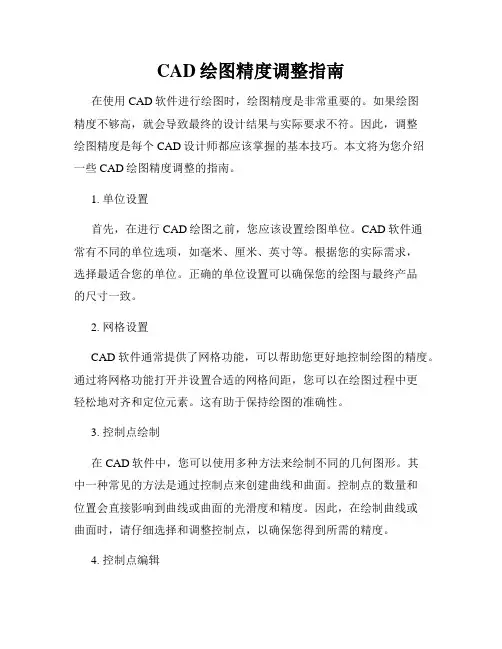 CAD 绘图精度调整指南

在使用 CAD 软件进行绘图时，绘图精度是非常重要的。如果绘图精度不够高，就会导致最终的设计结果与实际要求不符。因此，调整绘图精度是每个 CAD 设计师都应该掌握的基本技巧。本文将为您介绍一些 CAD 绘图精度调整的指南。

1. 单位设置

首先，在进行 CAD 绘图之前，您应该设置绘图单位。CAD 软件通常有不同的单位选项，如毫米、厘米、英寸等。根据您的实际需求，选择最适合您的单位。正确的单位设置可以确保您的绘图与最终产品的尺寸一致。

2. 网格设置

CAD 软件通常提供了网格功能，可以帮助您更好地控制绘图的精度。通过将网格功能打开并设置合适的网格间距，您可以在绘图过程中更轻松地对齐和定位元素。这有助于保持绘图的准确性。

3. 控制点绘制

在 CAD 软件中，您可以使用多种方法来绘制不同的几何图形。其中一种常见的方法是通过控制点来创建曲线和曲面。控制点的数量和位置会直接影响到曲线或曲面的光滑度和精度。因此，在绘制曲线或曲面时，请仔细选择和调整控制点，以确保您得到所需的精度。

4. 控制点编辑